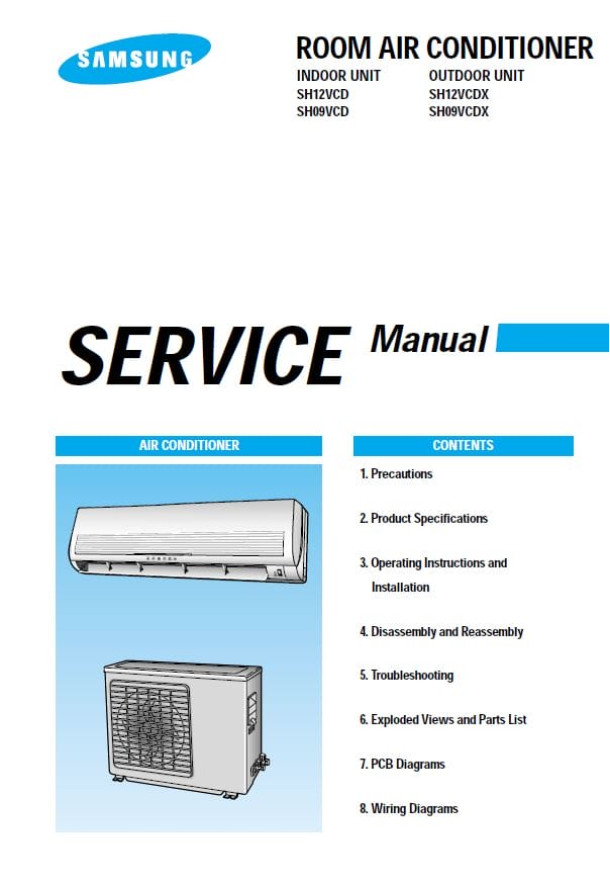 SAMSUNG

ROOM AIR CONDITIONER

INDOOR UNIT
SH12VCD
SH09VCD

OUTDOOR UNIT
SH12VCDX
SH09VCDX

SERVICE Manual

AIR CONDITIONER

CONTENTS

1. Precautions

2. Product Specifications

3. Operating Instructions and Installation

4. Disassembly and Reassembly

5. Troubleshooting

6. Exploded Views and Parts List

7. PCB Diagrams

8. Wiring Diagrams